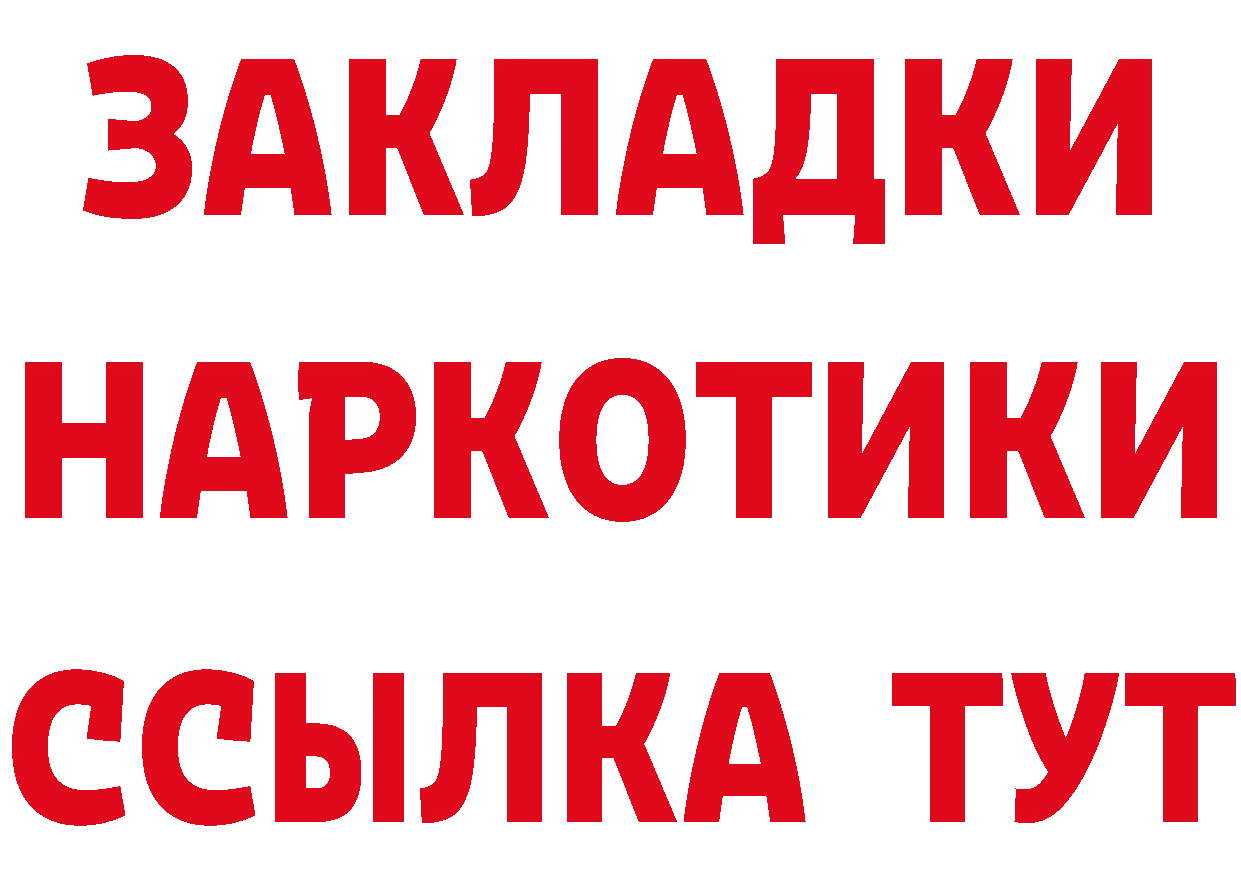 ЗАКЛАДКИ НАРКОТИКИ ССЫЛКА ТУТ